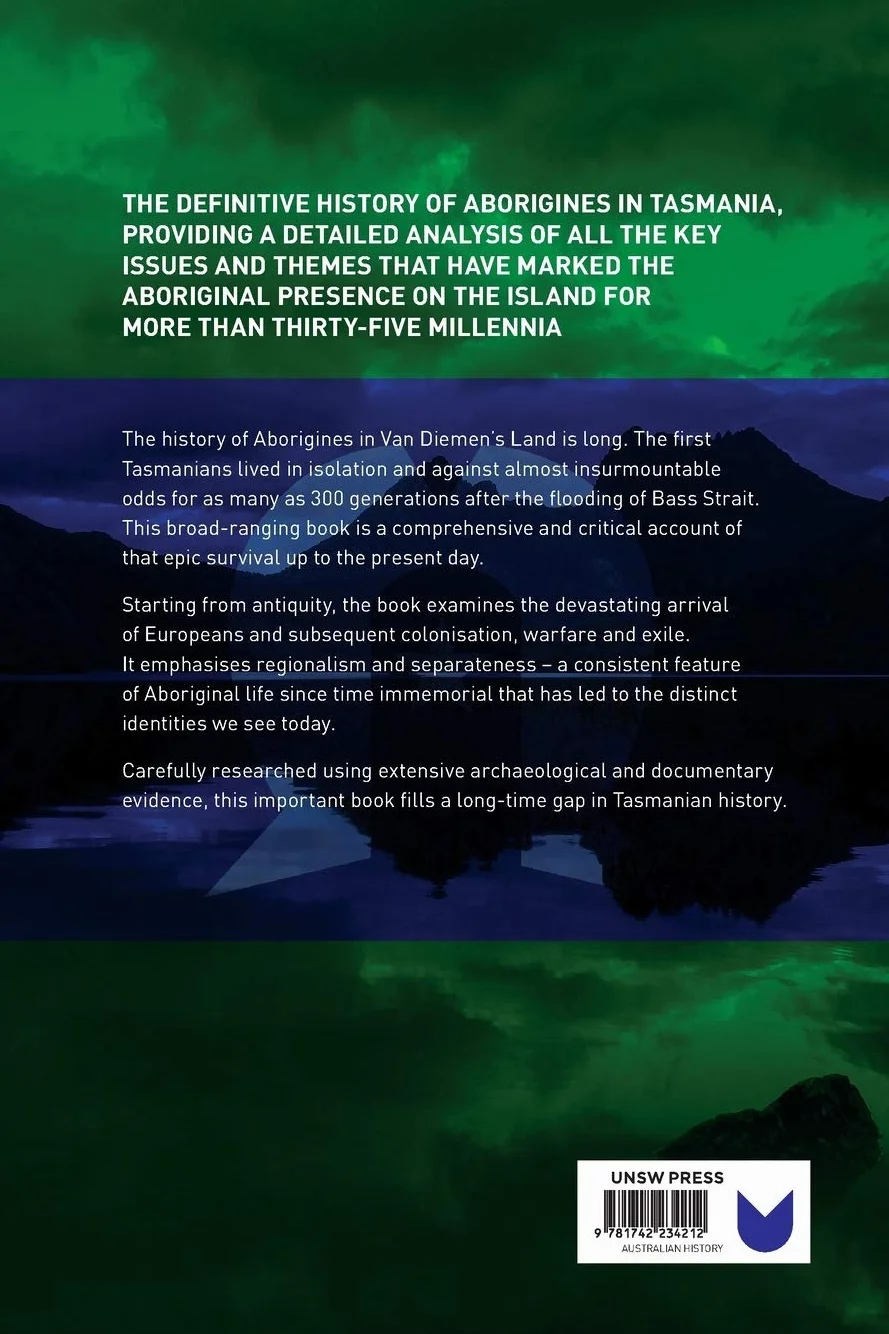 THE DEFINITIVE HISTORY OF ABORIGINES IN TASMANIA, PROVIDING A DETAILED ANALYSIS OF ALL THE KEY ISSUES AND THEMES THAT HAVE MARKED THE ABORIGINAL PRESENCE ON THE ISLAND FOR MORE THAN THIRTY-FIVE MILLENNIA

The history of Aborigines in Van Diemen's Land is long. The first Tasmanians lived in isolation and against almost insurmountable odds for as many as 300 generations after the flooding of Bass Strait. This broad-ranging book is a comprehensive and critical account of that epic survival up to the present day.

Starting from antiquity, the book examines the devastating arrival of Europeans and subsequent colonisation, warfare and exile. It emphasises regionalism and separateness – a consistent feature of Aboriginal life since time immemorial that has led to the distinct identities we see today.

Carefully researched using extensive archaeological and documentary evidence, this important book fills a long-time gap in Tasmanian history.

UNSW PRESS

9 781742 234212

AUSTRALIAN HISTORY